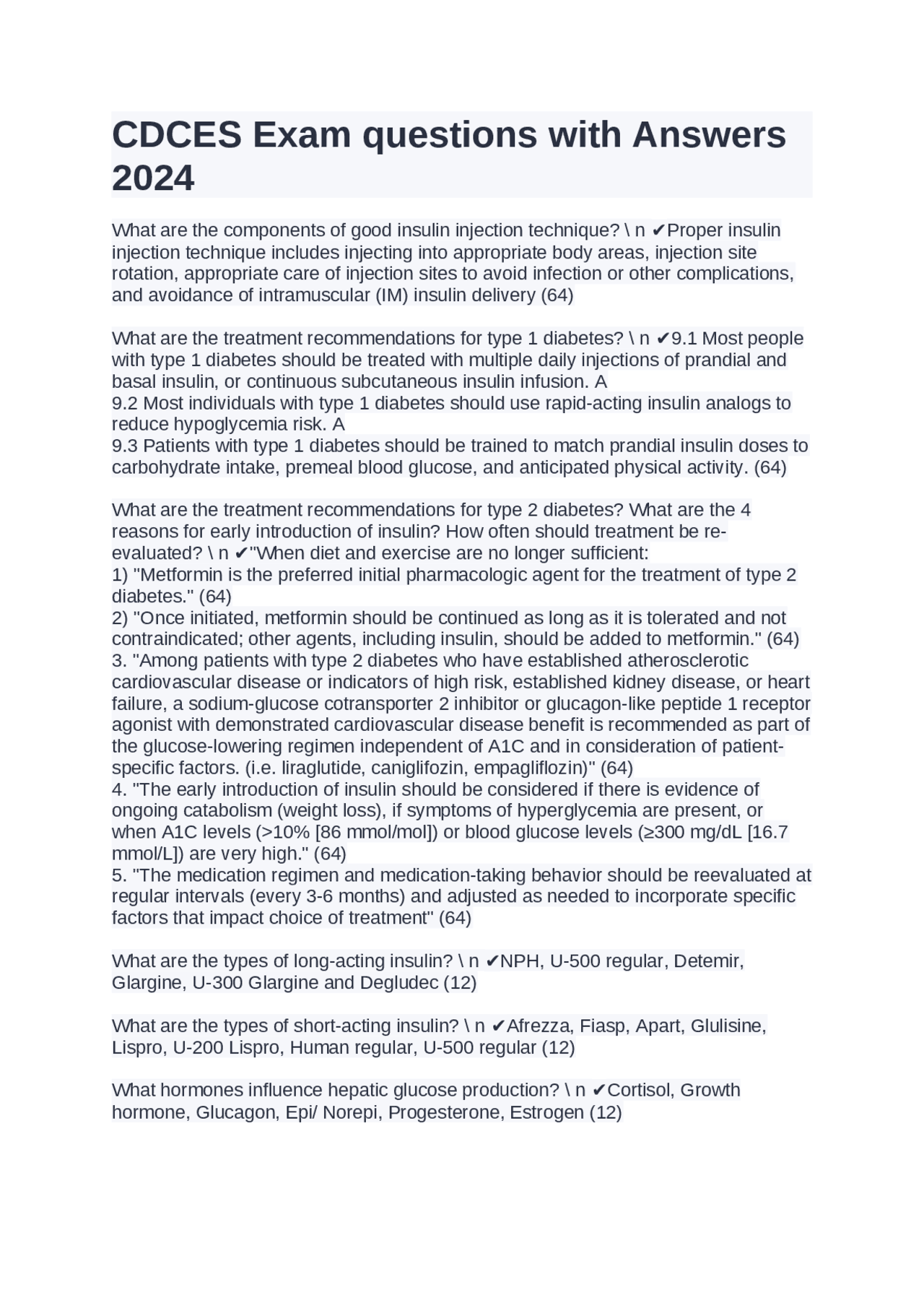 CDCES Exam questions with Answers 2024

What are the components of good insulin injection technique? \ n ✔Proper insulin injection technique includes injecting into appropriate body areas, injection site rotation, appropriate care of injection sites to avoid infection or other complications, and avoidance of intramuscular (IM) insulin delivery (64)

What are the treatment recommendations for type 1 diabetes? \ n ✔9.1 Most people with type 1 diabetes should be treated with multiple daily injections of prandial and basal insulin, or continuous subcutaneous insulin infusion. A
9.2 Most individuals with type 1 diabetes should use rapid-acting insulin analogs to reduce hypoglycemia risk. A
9.3 Patients with type 1 diabetes should be trained to match prandial insulin doses to carbohydrate intake, premeal blood glucose, and anticipated physical activity. (64)

What are the treatment recommendations for type 2 diabetes? What are the 4 reasons for early introduction of insulin? How often should treatment be re-evaluated? \ n ✔"When diet and exercise are no longer sufficient:
1) "Metformin is the preferred initial pharmacologic agent for the treatment of type 2 diabetes." (64)
2) "Once initiated, metformin should be continued as long as it is tolerated and not contraindicated; other agents, including insulin, should be added to metformin." (64)
3. "Among patients with type 2 diabetes who have established atherosclerotic cardiovascular disease or indicators of high risk, established kidney disease, or heart failure, a sodium-glucose cotransporter 2 inhibitor or glucagon-like peptide 1 receptor agonist with demonstrated cardiovascular disease benefit is recommended as part of the glucose-lowering regimen independent of A1C and in consideration of patient-specific factors. (i.e. liraglutide, caniglifozin, empagliflozin)" (64)
4. "The early introduction of insulin should be considered if there is evidence of ongoing catabolism (weight loss), if symptoms of hyperglycemia are present, or when A1C levels (>10% [86 mmol/mol]) or blood glucose levels (≥300 mg/dL [16.7 mmol/L]) are very high." (64)
5. "The medication regimen and medication-taking behavior should be reevaluated at regular intervals (every 3-6 months) and adjusted as needed to incorporate specific factors that impact choice of treatment" (64)

What are the types of long-acting insulin? \ n ✔NPH, U-500 regular, Detemir, Glargine, U-300 Glargine and Degludec (12)

What are the types of short-acting insulin? \ n ✔Afrezza, Fiasp, Apart, Glulisine, Lispro, U-200 Lispro, Human regular, U-500 regular (12)

What hormones influence hepatic glucose production? \ n ✔Cortisol, Growth hormone, Glucagon, Epi/ Norepi, Progesterone, Estrogen (12)